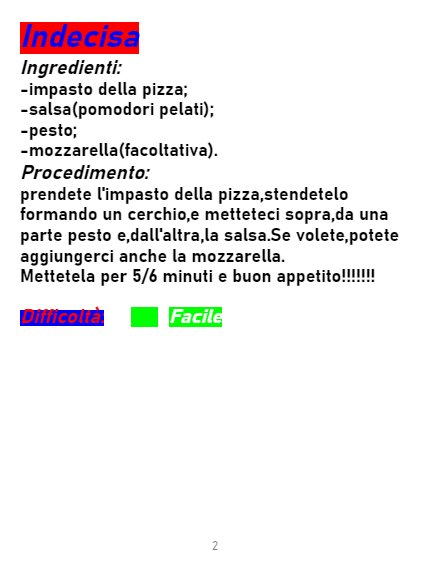 Indecisa

Ingredienti:

-impasto della pizza;
-salsa(pomodori pelati);
-pesto;
-mozzarella(facoltativa).

Procedimento:

prendete l'impasto della pizza,stendetelo formando un cerchio,e metteteci sopra,da una parte pesto e,dall'altra,la salsa.Se volete,potete aggiungerci anche la mozzarella.
Mettetela per 5/6 minuti e buon appetito!!!!!!!

Difficoltà: Facile

2